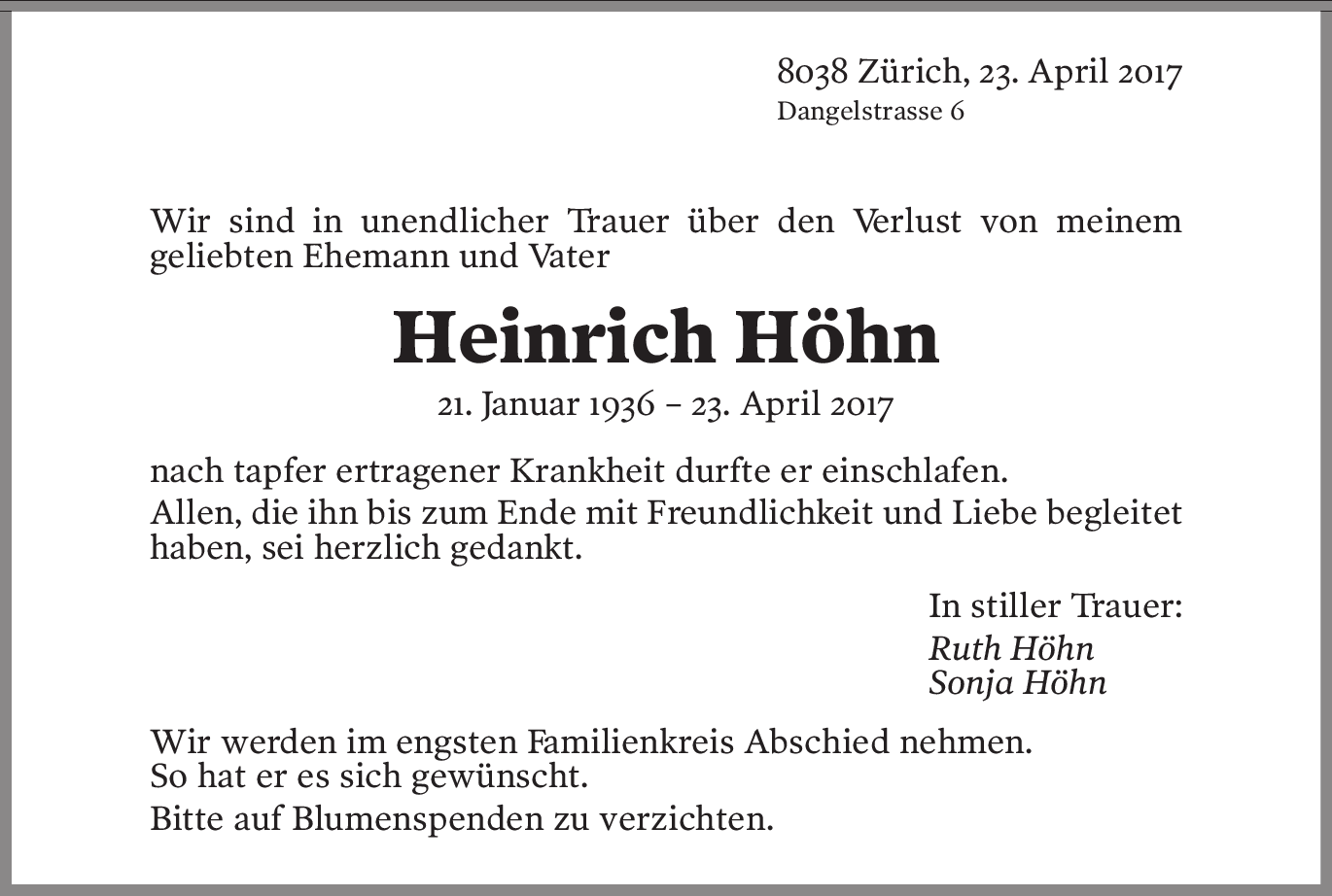 8038 Zürich, 23. April 2017
Dangelstrasse 6

Wir sind in unendlicher Trauer über den Verlust von meinem geliebten Ehemann und Vater

Heinrich Höhn

21. Januar 1936 – 23. April 2017

nach tapfer ertragener Krankheit durfte er einschlafen.

Allen, die ihn bis zum Ende mit Freundlichkeit und Liebe begleitet haben, sei herzlich gedankt.

In stiller Trauer:

Ruth Höhn
Sonja Höhn

Wir werden im engsten Familienkreis Abschied nehmen.
So hat er es sich gewünscht.

Bitte auf Blumenspenden zu verzichten.